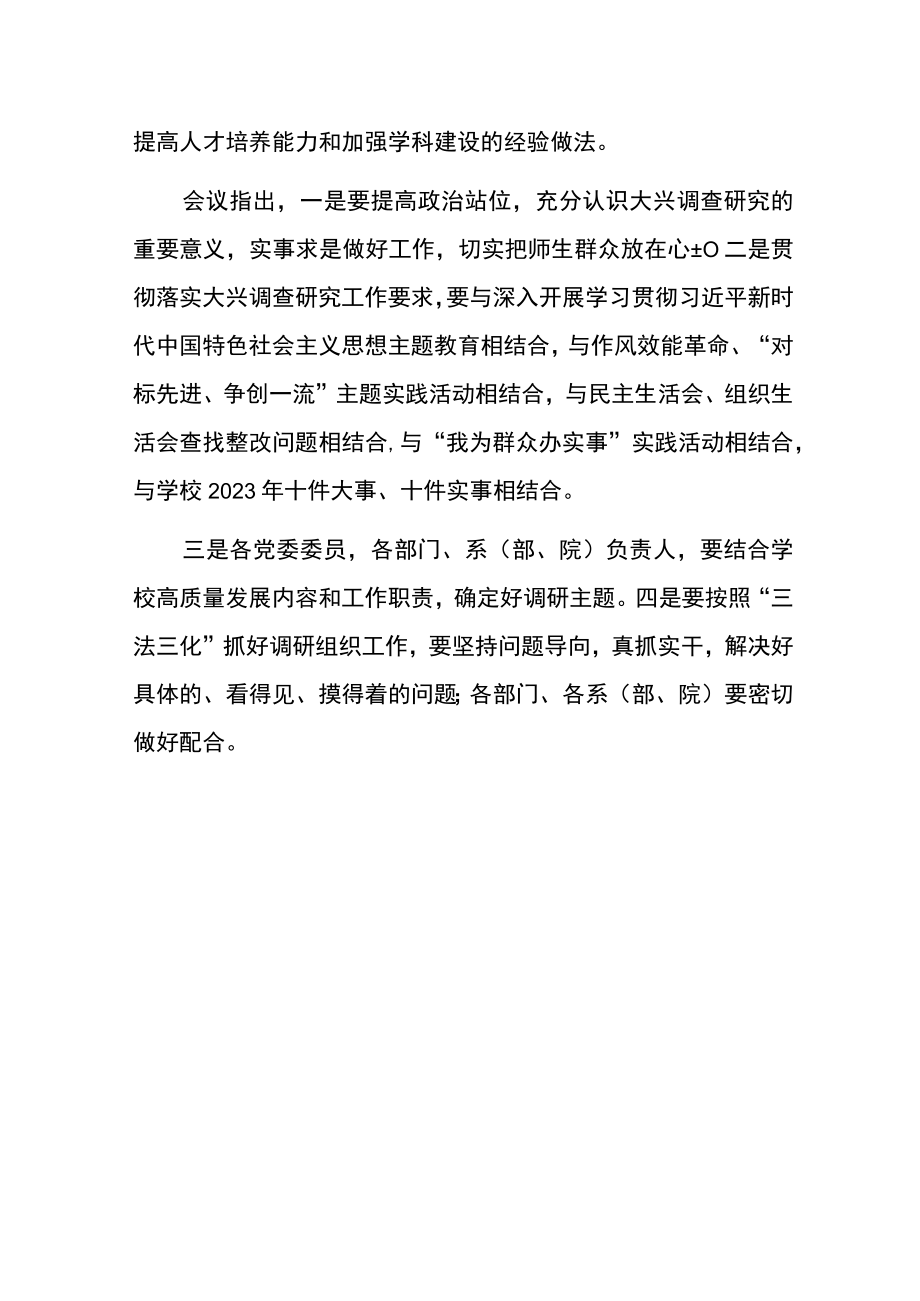 提高人才培养能力和加强学科建设的经验做法。

会议指出，一是要提高政治站位，充分认识大兴调查研究的重要意义，实事求是做好工作，切实把师生群众放在心±O二是贯彻落实大兴调查研究工作要求，要与深入开展学习贯彻习近平新时代中国特色社会主义思想主题教育相结合，与作风效能革命、“对标先进、争创一流”主题实践活动相结合，与民主生活会、组织生活会查找整改问题相结合,与“我为群众办实事”实践活动相结合，与学校2023年十件大事、十件实事相结合。

三是各党委委员，各部门、系（部、院）负责人，要结合学校高质量发展内容和工作职责，确定好调研主题。四是要按照“三法三化”抓好调研组织工作，要坚持问题导向，真抓实干，解决好具体的、看得见、摸得着的问题;各部门、各系（部、院）要密切做好配合。